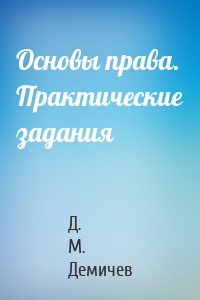 Основы права. Практические задания

Д.
М.
Демичев